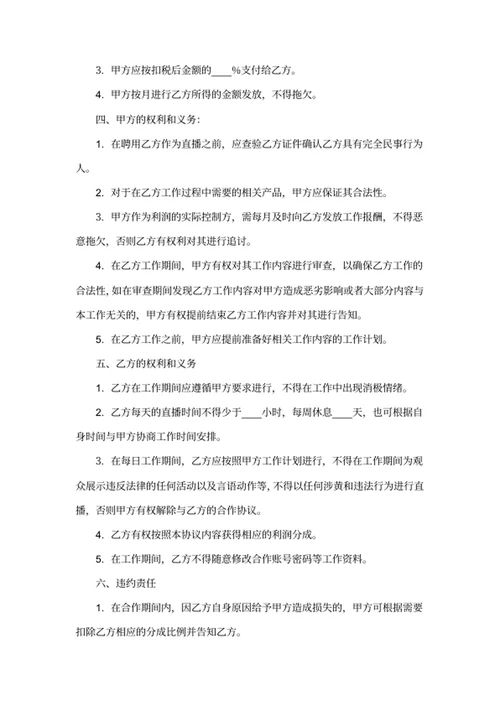 3. 甲方应按扣税后金额的____%支付给乙方。

4. 甲方按月进行乙方所得的金额发放，不得拖欠。

四、甲方的权利和义务：

1. 在聘用乙方作为直播之前，应查验乙方证件确认乙方具有完全民事行为人。

2. 对于在乙方工作过程中需要的相关产品，甲方应保证其合法性。

3. 甲方作为利润的实际控制方，需每月及时向乙方发放工作报酬，不得恶意拖欠，否则乙方有权利对其进行追讨。

4. 在乙方工作期间，甲方有权对其工作内容进行审查，以确保乙方工作的合法性，如在审查期间发现乙方工作内容对甲方造成恶劣影响或者大部分内容与本工作无关的，甲方有权提前结束乙方工作内容并对其进行告知。

5. 在乙方工作之前，甲方应提前准备好相关工作内容的工作计划。

五、乙方的权利和义务

1. 乙方在工作期间应遵循甲方要求进行，不得在工作中出现消极情绪。

2. 乙方每天的直播时间不得少于____小时，每周休息____天，也可根据自身时间与甲方协商工作时间安排。

3. 在每日工作期间，乙方应按照甲方工作计划进行，不得在工作期间为观众展示违反法律的任何活动以及言语动作等，不得以任何涉黄和违法行为进行直播，否则甲方有权解除与乙方的合作协议。

4. 乙方有权按照本协议内容获得相应的利润分成。

5. 在工作期间，乙方不得随意修改合作账号密码等工作资料。

六、违约责任

1. 在合作期间内，因乙方自身原因给予甲方造成损失的，甲方可根据需要扣除乙方相应的分成比例并告知乙方。